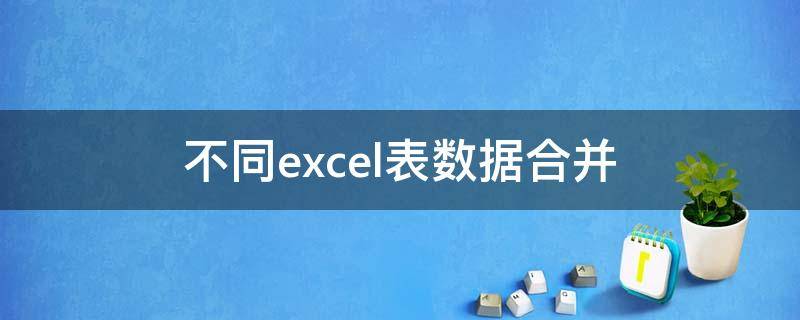 不同excel表数据合并